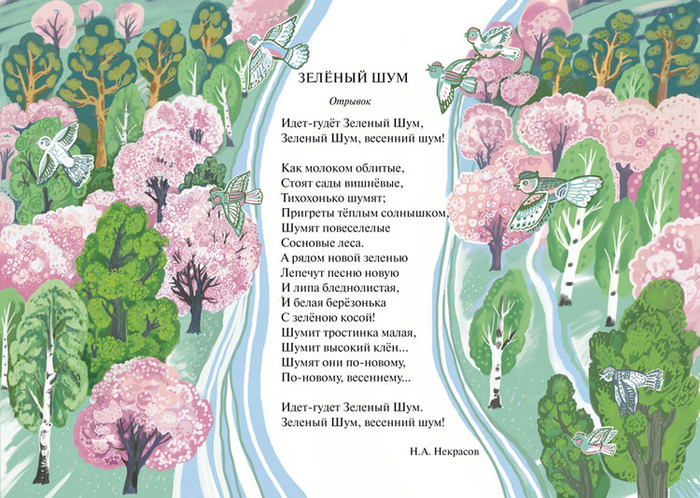 ЗЕЛЁНЫЙ ШУМ

Отрывок

Идет-гудёт Зеленый Шум,
Зеленый Шум, весенний шум!

Как молоком облитые,
Стоят сады вишнёвые,
Тихохонько шумят;
Пригреты тёплым солнышком,
Шумят повеселелые
Сосновые леса.
А рядом новой зеленью
Лепечут песню новую
И липа бледнолистая,
И белая берёзонька
С зелёною косой!
Шумит тростинка малая,
Шумит высокий клён...
Шумят они по-новому,
По-новому, весеннему...

Идет-гудет Зеленый Шум.
Зеленый Шум, весенний шум!

Н.А. Некрасов